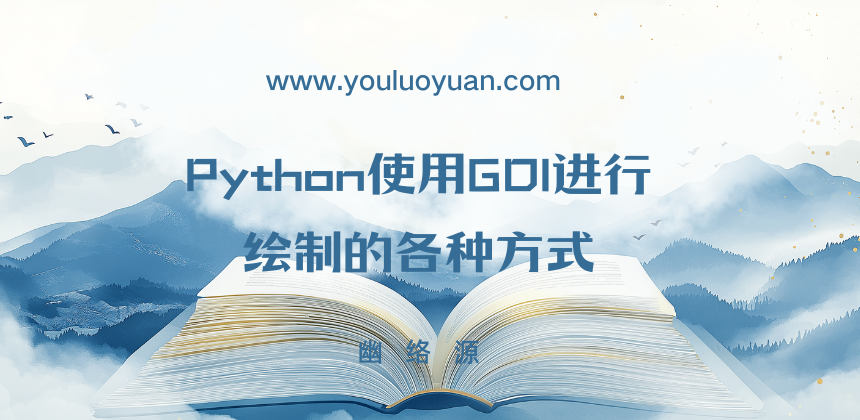 www.youluoyuan.com

Python使用GDI进行绘制的各种方式

幽络源